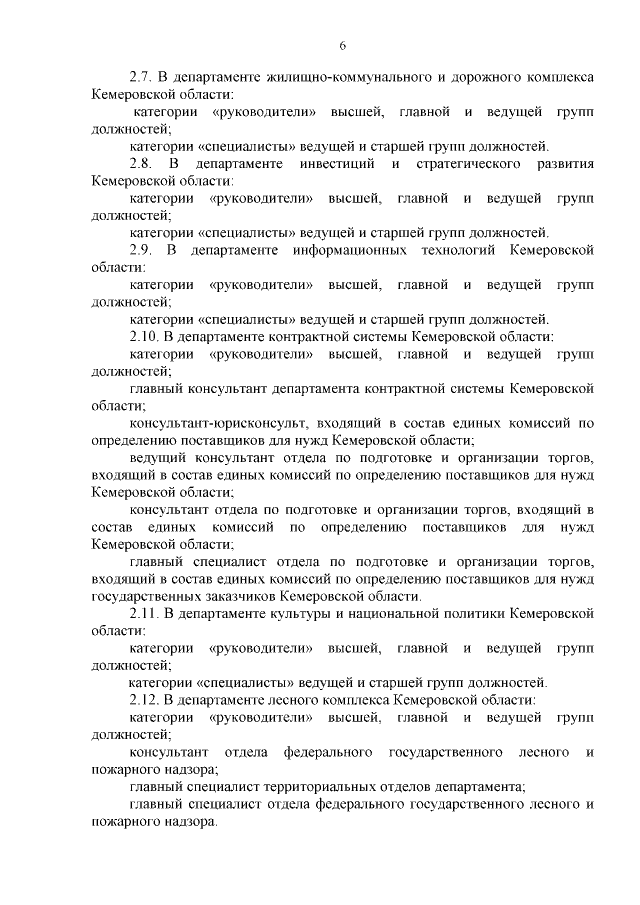 6

2.7. В департаменте жилищно-коммунального и дорожного комплекса Кемеровской области:

категории «руководители» высшей, главной и ведущей групп должностей;

категории «специалисты» ведущей и старшей групп должностей.

2.8. В департаменте инвестиций и стратегического развития Кемеровской области:

категории «руководители» высшей, главной и ведущей групп должностей;

категории «специалисты» ведущей и старшей групп должностей.

2.9. В департаменте информационных технологий Кемеровской области:

категории «руководители» высшей, главной и ведущей групп должностей;

категории «специалисты» ведущей и старшей групп должностей.

2.10. В департаменте контрактной системы Кемеровской области:

категории «руководители» высшей, главной и ведущей групп должностей;

главный консультант департамента контрактной системы Кемеровской области;

консультант-юрисконсульт, входящий в состав единых комиссий по определению поставщиков для нужд Кемеровской области;

ведущий консультант отдела по подготовке и организации торгов, входящий в состав единых комиссий по определению поставщиков для нужд Кемеровской области;

консультант отдела по подготовке и организации торгов, входящий в состав единых комиссий по определению поставщиков для нужд Кемеровской области;

главный специалист отдела по подготовке и организации торгов, входящий в состав единых комиссий по определению поставщиков для нужд государственных заказчиков Кемеровской области.

2.11. В департаменте культуры и национальной политики Кемеровской области:

категории «руководители» высшей, главной и ведущей групп должностей;

категории «специалисты» ведущей и старшей групп должностей.

2.12. В департаменте лесного комплекса Кемеровской области:

категории «руководители» высшей, главной и ведущей групп должностей;

консультант отдела федерального государственного лесного и пожарного надзора;

главный специалист территориальных отделов департамента;

главный специалист отдела федерального государственного лесного и пожарного надзора.